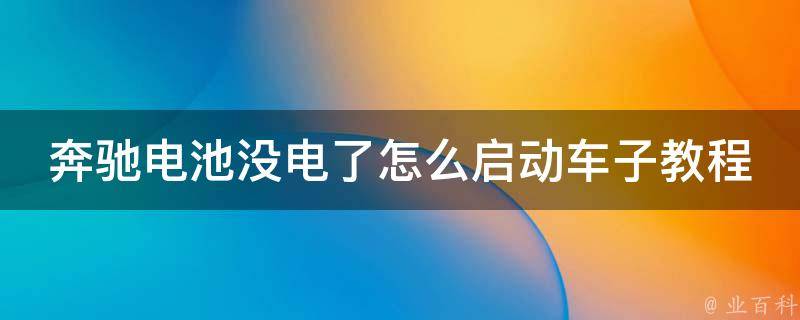 奔驰电池没电了怎么启动车子教程

@ 业百科